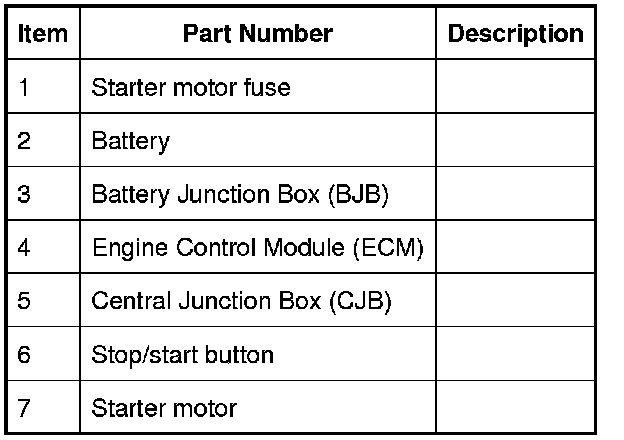 | Item | Part Number | Description |
|---|---|---|
| 1 | Starter motor fuse | |
| 2 | Battery | |
| 3 | Battery Junction Box (BJB) | |
| 4 | Engine Control Module (ECM) | |
| 5 | Central Junction Box (CJB) | |
| 6 | Stop/start button | |
| 7 | Starter motor | |